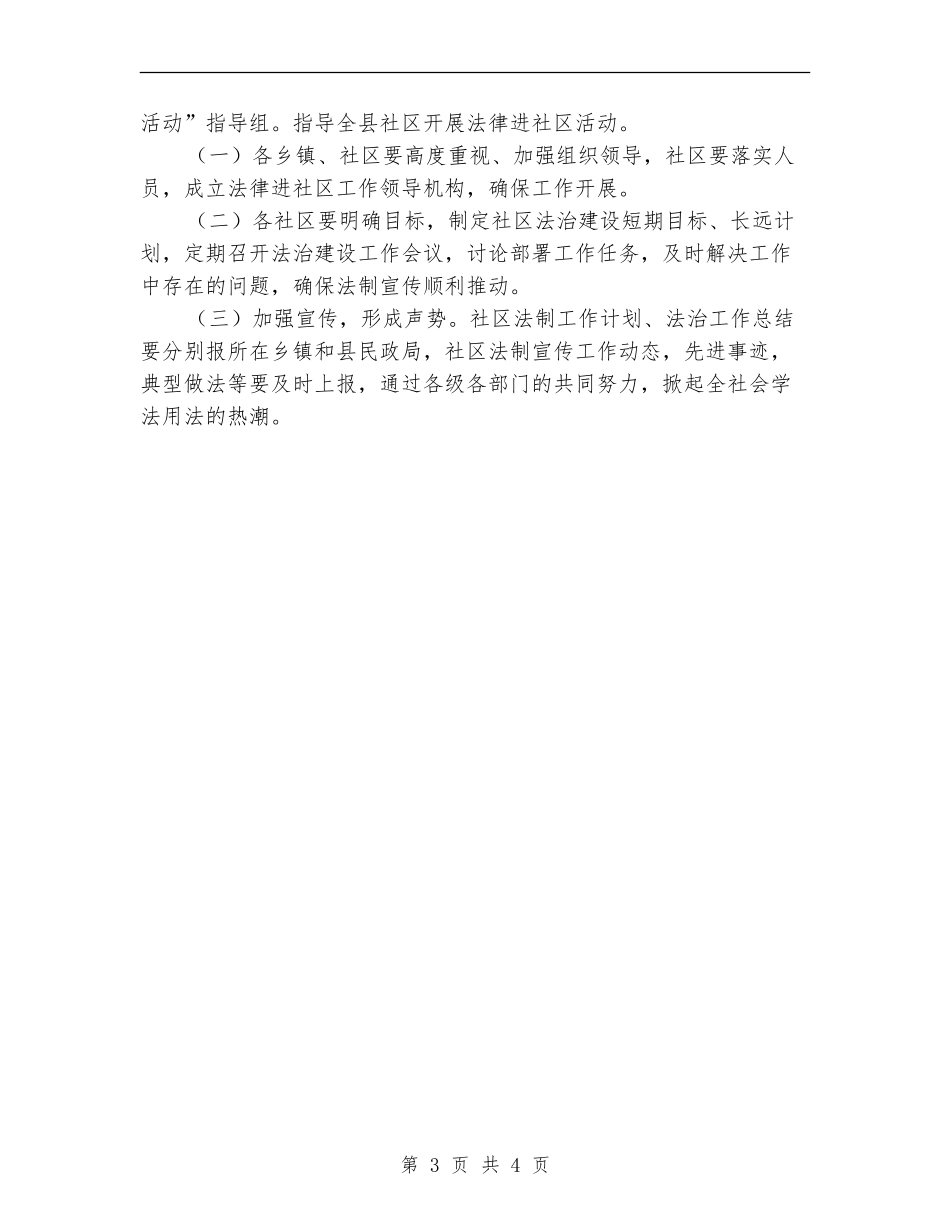 活动”指导组。指导全县社区开展法律进社区活动。

（一）各乡镇、社区要高度重视、加强组织领导，社区要落实人员，成立法律进社区工作领导机构，确保工作开展。

（二）各社区要明确目标，制定社区法治建设短期目标、长远计划，定期召开法治建设工作会议，讨论部署工作任务，及时解决工作中存在的问题，确保法制宣传顺利推动。

（三）加强宣传，形成声势。社区法制工作计划、法治工作总结要分别报所在乡镇和县民政局，社区法制宣传工作动态，先进事迹，典型做法等要及时上报，通过各级各部门的共同努力，掀起全社会学法用法的热潮。

第 3 页 共 4 页